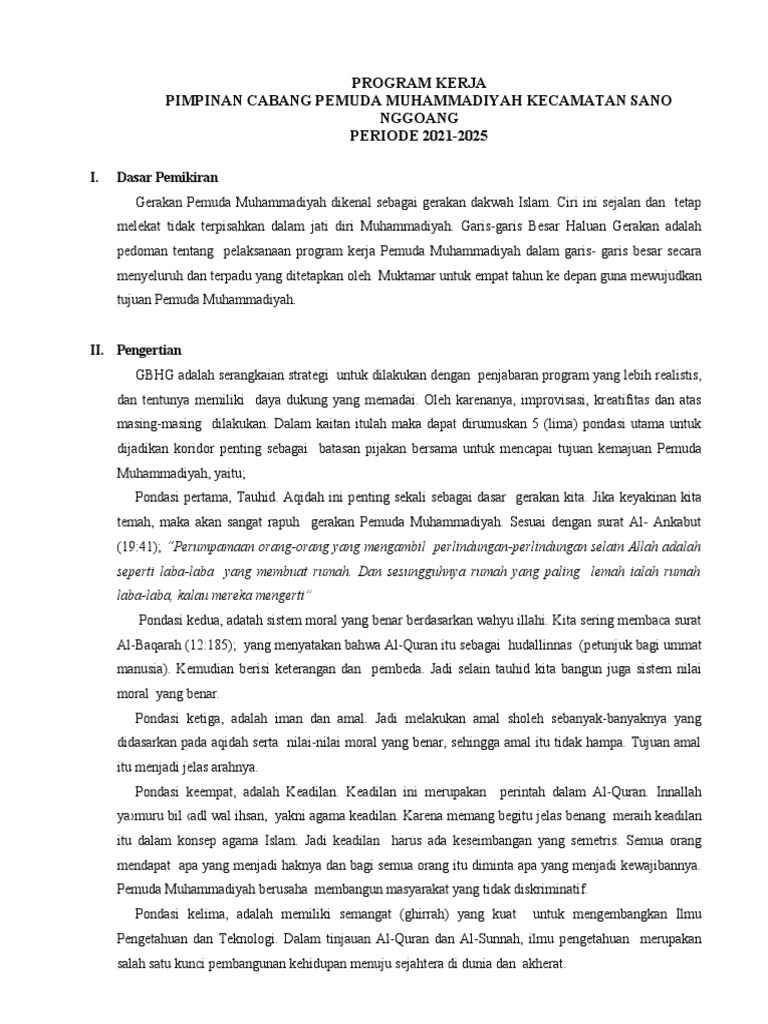 PROGRAM KERJA
PIMPINAN CABANG PEMUDA MUHAMMADIYAH KECAMATAN SANO NGGOANG
PERIODE 2021-2025

I. Dasar Pemikiran

Gerakan Pemuda Muhammadiyah dikenal sebagai gerakan dakwah Islam. Ciri ini sejalan dan tetap melekat tidak terpisahkan dalam jati diri Muhammadiyah. Garis-garis Besar Haluan Gerakan adalah pedoman tentang pelaksanaan program kerja Pemuda Muhammadiyah dalam garis- garis besar secara menyeluruh dan terpadu yang ditetapkan oleh Muktamar untuk empat tahun ke depan guna mewujudkan tujuan Pemuda Muhammadiyah.

II. Pengertian

GBHG adalah serangkaian strategi untuk dilakukan dengan penjabaran program yang lebih realistis, dan tentunya memiliki daya dukung yang memadai. Oleh karenanya, improvisasi, kreatifitas dan atas masing-masing dilakukan. Dalam kaitan itulah maka dapat dirumuskan 5 (lima) pondasi utama untuk dijadikan koridor penting sebagai batasan pijakan bersama untuk mencapai tujuan kemajuan Pemuda Muhammadiyah, yaitu;

Pondasi pertama, Tauhid. Aqidah ini penting sekali sebagai dasar gerakan kita. Jika keyakinan kita temah, maka akan sangat rapuh gerakan Pemuda Muhammadiyah. Sesuai dengan surat Al- Ankabut (19:41); "Perumpamaan orang-orang yang mengambil perlindungan-perlindungan selain Allah adalah seperti laba-laba yang membuat rumah. Dan sesungguhnya rumah yang paling lemah ialah rumah laba-laba, kalau mereka mengerti"

Pondasi kedua, adatah sistem moral yang benar berdasarkan wahyu illahi. Kita sering membaca surat Al-Baqarah (12:185); yang menyatakan bahwa Al-Quran itu sebagai hudallinnas (petunjuk bagi ummat manusia). Kemudian berisi keterangan dan pembeda. Jadi selain tauhid kita bangun juga sistem nilai moral yang benar.

Pondasi ketiga, adalah iman dan amal. Jadi melakukan amal sholeh sebanyak-banyaknya yang didasarkan pada aqidah serta nilai-nilai moral yang benar, sehingga amal itu tidak hampa. Tujuan amal itu menjadi jelas arahnya.

Pondasi keempat, adalah Keadilan. Keadilan ini merupakan perintah dalam Al-Quran. Innallah ya›muru bil ‹adl wal ihsan, yakni agama keadilan. Karena memang begitu jelas benang meraih keadilan itu dalam konsep agama Islam. Jadi keadilan harus ada keseimbangan yang semetris. Semua orang mendapat apa yang menjadi haknya dan bagi semua orang itu diminta apa yang menjadi kewajibannya. Pemuda Muhammadiyah berusaha membangun masyarakat yang tidak diskriminatif.

Pondasi kelima, adalah memiliki semangat (ghirrah) yang kuat untuk mengembangkan Ilmu Pengetahuan dan Teknologi. Dalam tinjauan Al-Quran dan Al-Sunnah, ilmu pengetahuan merupakan salah satu kunci pembangunan kehidupan menuju sejahtera di dunia dan akherat.